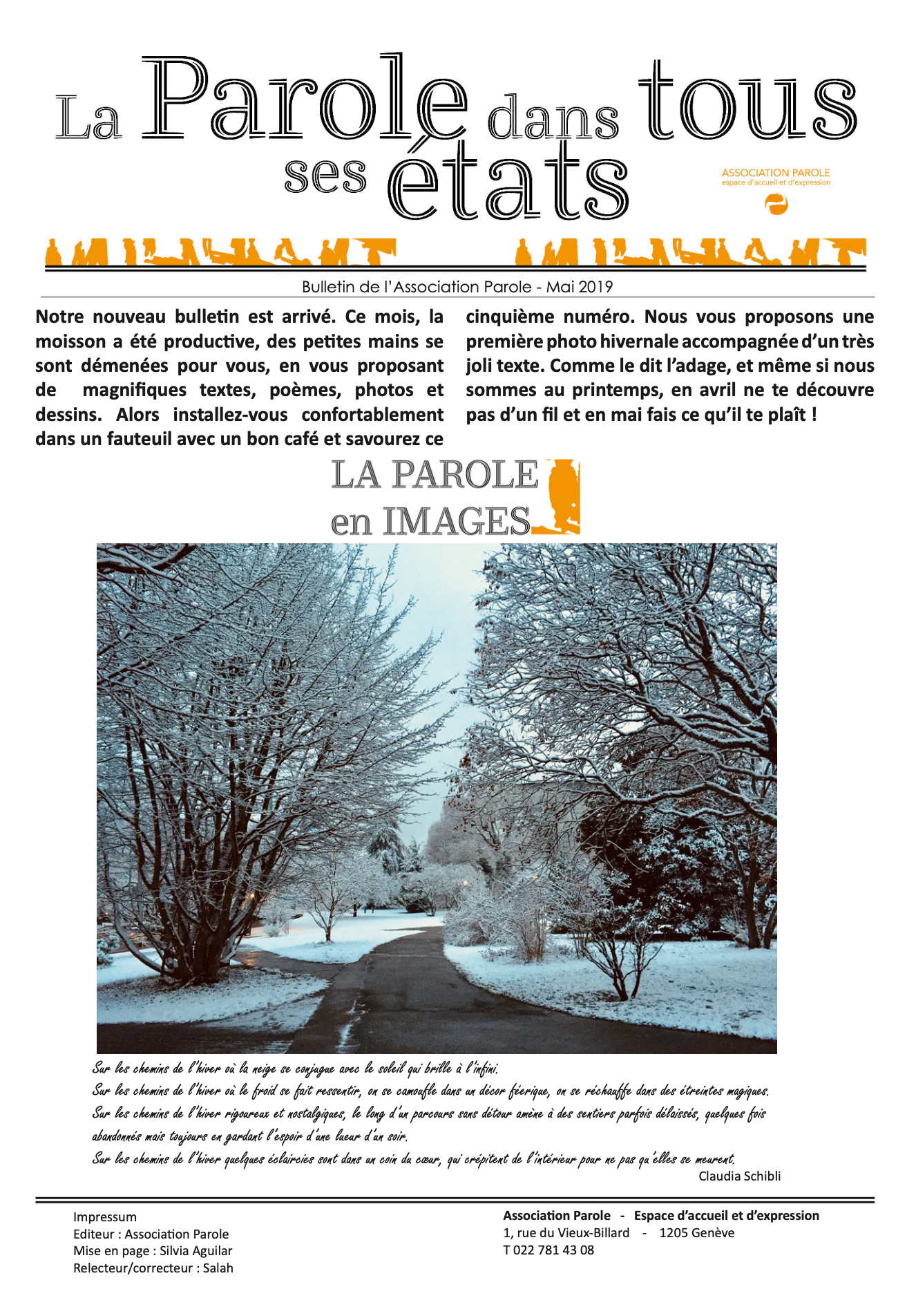 La Parole dans tous ses états

ASSOCIATION PAROLE
espace d'accueil et d'expression

Bulletin de l'Association Parole - Mai 2019

Notre nouveau bulletin est arrivé. Ce mois, la moisson a été productive, des petites mains se sont démenées pour vous, en vous proposant de magnifiques textes, poèmes, photos et dessins. Alors installez-vous confortablement dans un fauteuil avec un bon café et savourez ce cinquième numéro. Nous vous proposons une première photo hivernale accompagnée d'un très joli texte. Comme le dit l'adage, et même si nous sommes au printemps, en avril ne te découvre pas d'un fil et en mai fais ce qu'il te plaît !

LA PAROLE en IMAGES

Sur les chemins de l'hiver où la neige se conjugue avec le soleil qui brille à l'infini.
Sur les chemins de l'hiver où le froid se fait ressentir, on se camoufle dans un décor féerique, on se réchauffe dans des étreintes magiques.
Sur les chemins de l'hiver rigoureux et nostalgiques, le long d'un parcours sans détour amène à des sentiers parfois délaissés, quelques fois abandonnés mais toujours en gardant l'espoir d'une lueur d'un soir.
Sur les chemins de l'hiver quelques éclaircies sont dans un coin du cœur, qui crépitent de l'intérieur pour ne pas qu'elles se meurent.
Claudia Schibli

Impressum
Editeur : Association Parole
Mise en page : Silvia Aguilar
Relecteur/correcteur : Salah

Association Parole - Espace d'accueil et d'expression
1, rue du Vieux-Billard - 1205 Genève
T 022 781 43 08